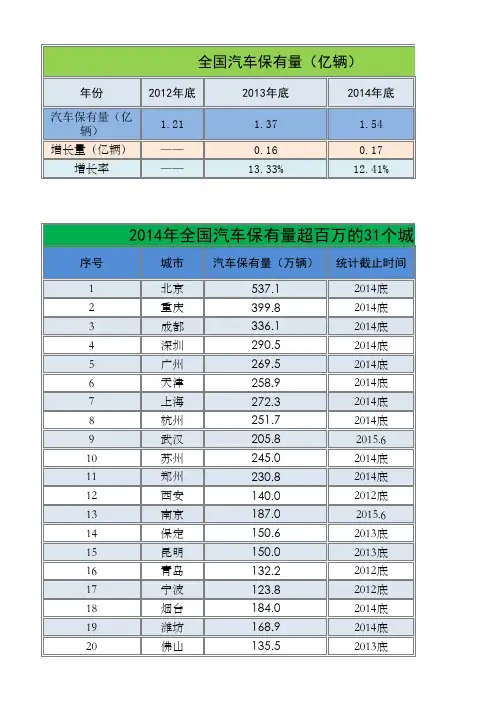 全国汽车保有量（亿辆）

| 年份 | 2012年底 | 2013年底 | 2014年底 |
|---|---|---|---|
| 汽车保有量（亿辆） | 1.21 | 1.37 | 1.54 |
| 增长量（亿辆） | —— | 0.16 | 0.17 |
| 增长率 | —— | 13.33% | 12.41% |

2014年全国汽车保有量超百万的31个城

| 序号 | 城市 | 汽车保有量（万辆） | 统计截止时间 |
|---|---|---|---|
| 1 | 北京 | 537.1 | 2014底 |
| 2 | 重庆 | 399.8 | 2014底 |
| 3 | 成都 | 336.1 | 2014底 |
| 4 | 深圳 | 290.5 | 2014底 |
| 5 | 广州 | 269.5 | 2014底 |
| 6 | 天津 | 258.9 | 2014底 |
| 7 | 上海 | 272.3 | 2014底 |
| 8 | 杭州 | 251.7 | 2014底 |
| 9 | 武汉 | 205.8 | 2015.6 |
| 10 | 苏州 | 245.0 | 2014底 |
| 11 | 郑州 | 230.8 | 2014底 |
| 12 | 西安 | 140.0 | 2012底 |
| 13 | 南京 | 187.0 | 2015.6 |
| 14 | 保定 | 150.6 | 2013底 |
| 15 | 昆明 | 150.0 | 2013底 |
| 16 | 青岛 | 132.2 | 2012底 |
| 17 | 宁波 | 123.8 | 2012底 |
| 18 | 烟台 | 184.0 | 2014底 |
| 19 | 潍坊 | 168.9 | 2014底 |
| 20 | 佛山 | 135.5 | 2013底 |